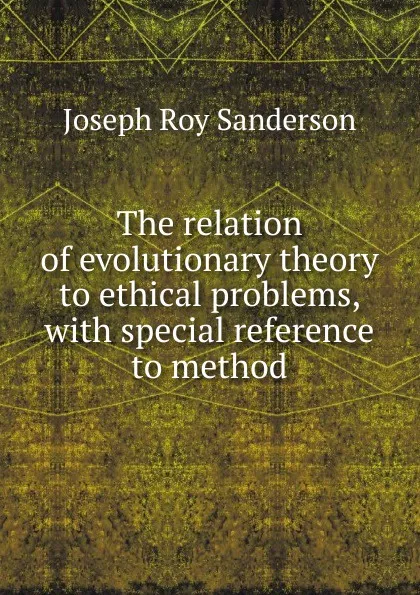 Joseph Roy Sanderson

The relation of evolutionary theory to ethical problems, with special reference to method